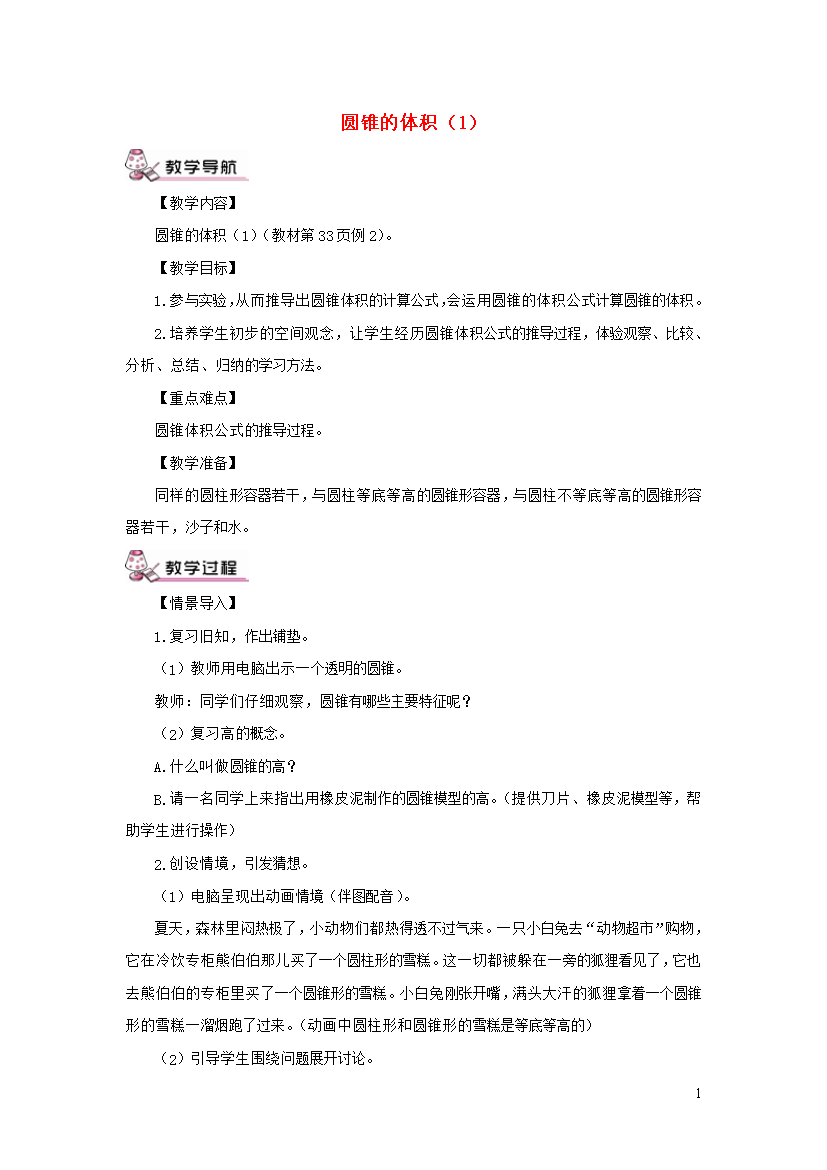 圆锥的体积（1）

教学导航

【教学内容】

圆锥的体积（1）（教材第33页例2）。

【教学目标】

1.参与实验,从而推导出圆锥体积的计算公式,会运用圆锥的体积公式计算圆锥的体积。

2.培养学生初步的空间观念，让学生经历圆锥体积公式的推导过程，体验观察、比较、分析、总结、归纳的学习方法。

【重点难点】

圆锥体积公式的推导过程。

【教学准备】

同样的圆柱形容器若干，与圆柱等底等高的圆锥形容器，与圆柱不等底等高的圆锥形容器若干，沙子和水。

教学过程

【情景导入】

1.复习旧知，作出铺垫。

（1）教师用电脑出示一个透明的圆锥。

教师：同学们仔细观察，圆锥有哪些主要特征呢？

（2）复习高的概念。

A.什么叫做圆锥的高？

B.请一名同学上来指出用橡皮泥制作的圆锥模型的高。（提供刀片、橡皮泥模型等，帮助学生进行操作）

2.创设情境，引发猜想。

（1）电脑呈现出动画情境（伴图配音）。

夏天，森林里闷热极了，小动物们都热得透不过气来。一只小白兔去“动物超市”购物，它在冷饮专柜熊伯伯那儿买了一个圆柱形的雪糕。这一切都被躲在一旁的狐狸看见了，它也去熊伯伯的专柜里买了一个圆锥形的雪糕。小白兔刚张开嘴，满头大汗的狐狸拿着一个圆锥形的雪糕一溜烟跑了过来。（动画中圆柱形和圆锥形的雪糕是等底等高的）

（2）引导学生围绕问题展开讨论。

1